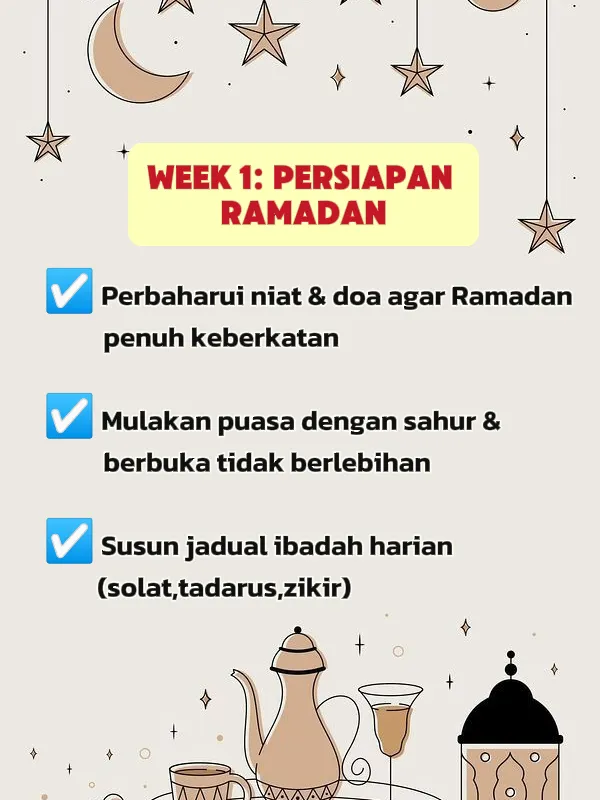 WEEK 1: PERSIAPAN RAMADAN

☑ Perbaharui niat & doa agar Ramadan penuh keberkatan

☑ Mulakan puasa dengan sahur & berbuka tidak berlebihan

☑ Susun jadual ibadah harian (solat,tadarus,zikir)